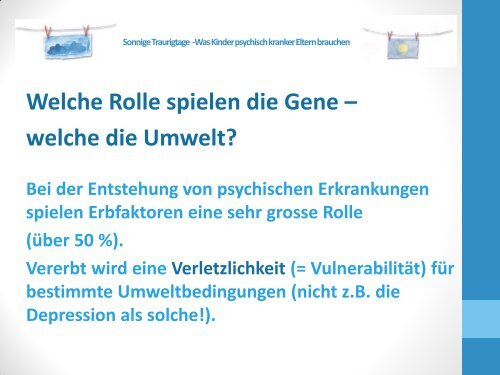 Sonnige Traurigtage -Was Kinder psychisch kranker Eltern brauchen

Welche Rolle spielen die Gene – welche die Umwelt?

Bei der Entstehung von psychischen Erkrankungen spielen Erbfaktoren eine sehr grosse Rolle (über 50 %).

Vererbt wird eine Verletzlichkeit (= Vulnerabilität) für bestimmte Umweltbedingungen (nicht z.B. die Depression als solche!).